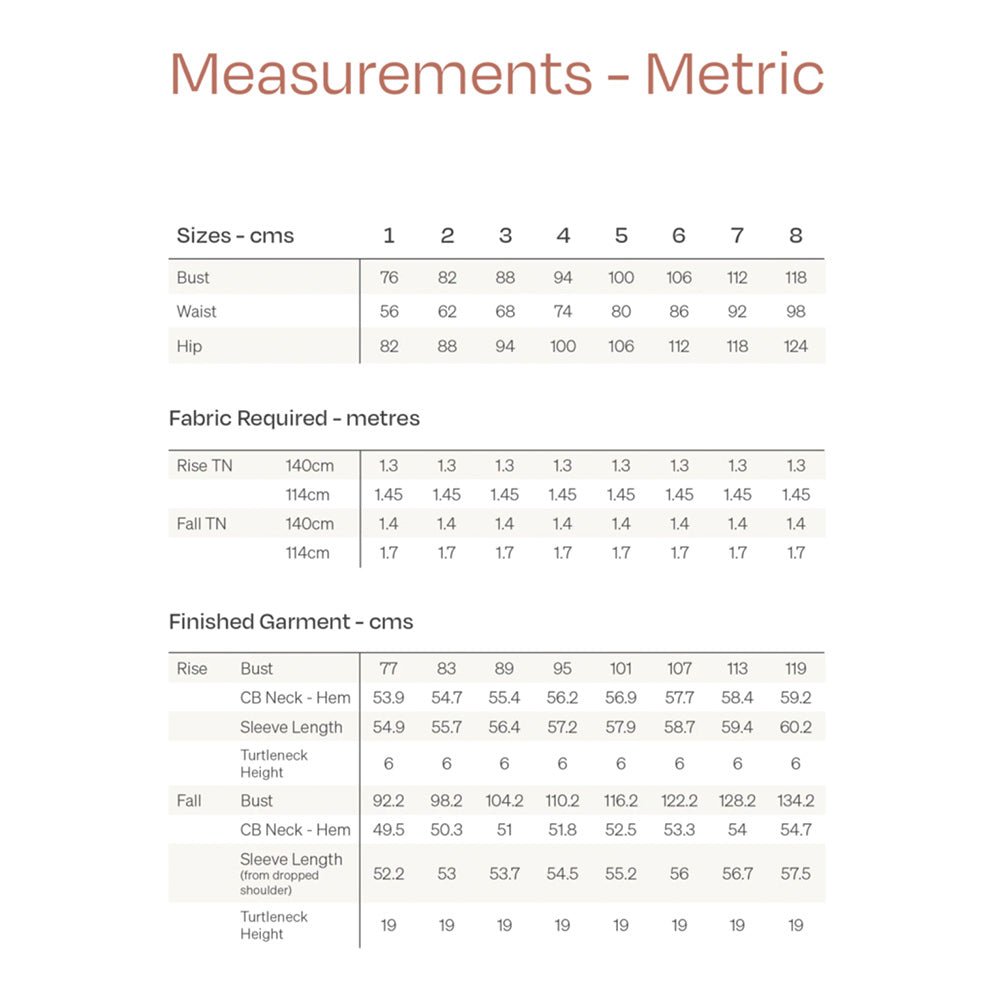 Measurements - Metric

| Sizes - cms | 1 | 2 | 3 | 4 | 5 | 6 | 7 | 8 |
|---|---|---|---|---|---|---|---|---|
| Bust | 76 | 82 | 88 | 94 | 100 | 106 | 112 | 118 |
| Waist | 56 | 62 | 68 | 74 | 80 | 86 | 92 | 98 |
| Hip | 82 | 88 | 94 | 100 | 106 | 112 | 118 | 124 |

Fabric Required - metres

| | | | | | | | | | |
|---|---|---|---|---|---|---|---|---|---|
| Rise TN | 140cm | 1.3 | 1.3 | 1.3 | 1.3 | 1.3 | 1.3 | 1.3 | 1.3 |
| | 114cm | 1.45 | 1.45 | 1.45 | 1.45 | 1.45 | 1.45 | 1.45 | 1.45 |
| Fall TN | 140cm | 1.4 | 1.4 | 1.4 | 1.4 | 1.4 | 1.4 | 1.4 | 1.4 |
| | 114cm | 1.7 | 1.7 | 1.7 | 1.7 | 1.7 | 1.7 | 1.7 | 1.7 |

Finished Garment - cms

| | | | | | | | | | |
|---|---|---|---|---|---|---|---|---|---|
| Rise | Bust | 77 | 83 | 89 | 95 | 101 | 107 | 113 | 119 |
| | CB Neck - Hem | 53.9 | 54.7 | 55.4 | 56.2 | 56.9 | 57.7 | 58.4 | 59.2 |
| | Sleeve Length | 54.9 | 55.7 | 56.4 | 57.2 | 57.9 | 58.7 | 59.4 | 60.2 |
| | Turtleneck Height | 6 | 6 | 6 | 6 | 6 | 6 | 6 | 6 |
| Fall | Bust | 92.2 | 98.2 | 104.2 | 110.2 | 116.2 | 122.2 | 128.2 | 134.2 |
| | CB Neck - Hem | 49.5 | 50.3 | 51 | 51.8 | 52.5 | 53.3 | 54 | 54.7 |
| | Sleeve Length (from dropped shoulder) | 52.2 | 53 | 53.7 | 54.5 | 55.2 | 56 | 56.7 | 57.5 |
| | Turtleneck Height | 19 | 19 | 19 | 19 | 19 | 19 | 19 | 19 |